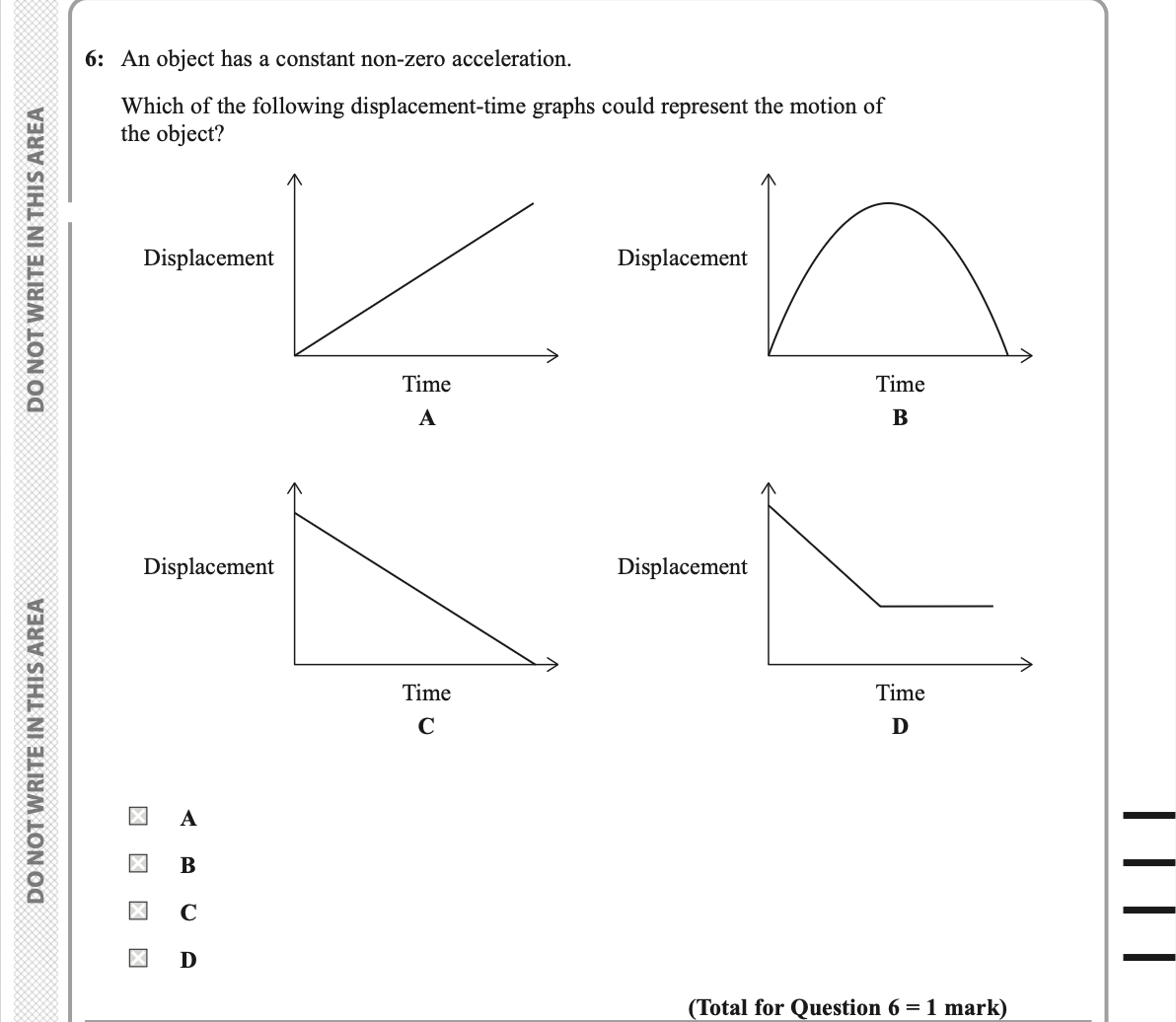 DO NOT WRITE IN THIS AREA

DO NOT WRITE IN THIS AREA

6: An object has a constant non-zero acceleration.

Which of the following displacement-time graphs could represent the motion of the object?

Displacement

Time

A

Displacement

Time

B

Displacement

Time

C

Displacement

Time

D

A

B

C

D

(Total for Question 6 = 1 mark)